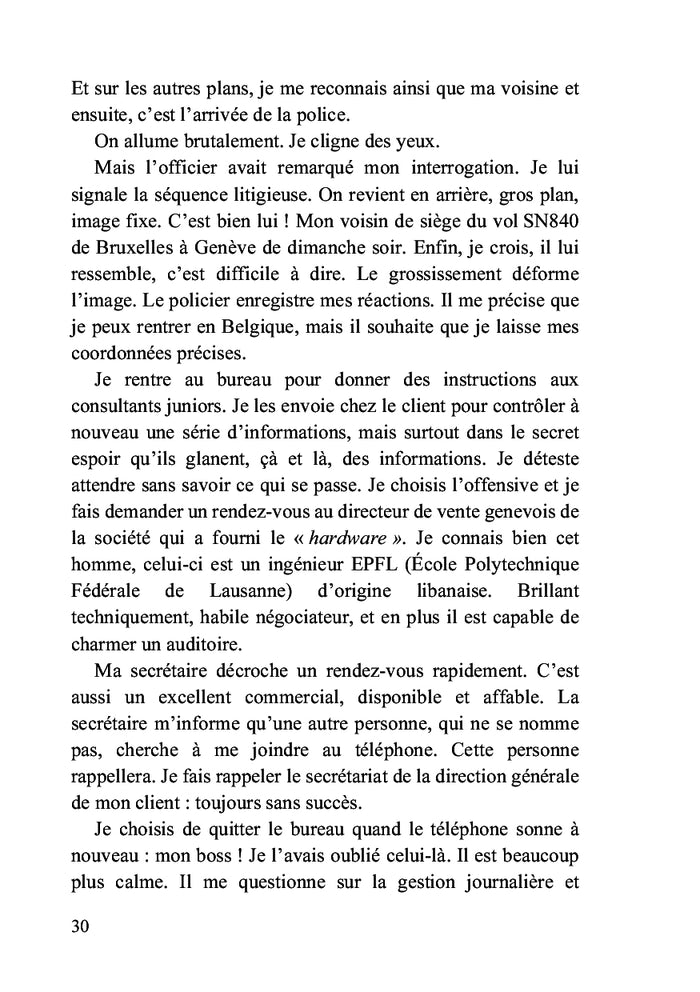 Et sur les autres plans, je me reconnais ainsi que ma voisine et ensuite, c'est l'arrivée de la police.

On allume brutalement. Je cligne des yeux.

Mais l'officier avait remarqué mon interrogation. Je lui signale la séquence litigieuse. On revient en arrière, gros plan, image fixe. C'est bien lui ! Mon voisin de siège du vol SN840 de Bruxelles à Genève de dimanche soir. Enfin, je crois, il lui ressemble, c'est difficile à dire. Le grossissement déforme l'image. Le policier enregistre mes réactions. Il me précise que je peux rentrer en Belgique, mais il souhaite que je laisse mes coordonnées précises.

Je rentre au bureau pour donner des instructions aux consultants juniors. Je les envoie chez le client pour contrôler à nouveau une série d'informations, mais surtout dans le secret espoir qu'ils glanent, çà et là, des informations. Je déteste attendre sans savoir ce qui se passe. Je choisis l'offensive et je fais demander un rendez-vous au directeur de vente genevois de la société qui a fourni le « hardware ». Je connais bien cet homme, celui-ci est un ingénieur EPFL (École Polytechnique Fédérale de Lausanne) d'origine libanaise. Brillant techniquement, habile négociateur, et en plus il est capable de charmer un auditoire.

Ma secrétaire décroche un rendez-vous rapidement. C'est aussi un excellent commercial, disponible et affable. La secrétaire m'informe qu'une autre personne, qui ne se nomme pas, cherche à me joindre au téléphone. Cette personne rappellera. Je fais rappeler le secrétariat de la direction générale de mon client : toujours sans succès.

Je choisis de quitter le bureau quand le téléphone sonne à nouveau : mon boss ! Je l'avais oublié celui-là. Il est beaucoup plus calme. Il me questionne sur la gestion journalière et

30